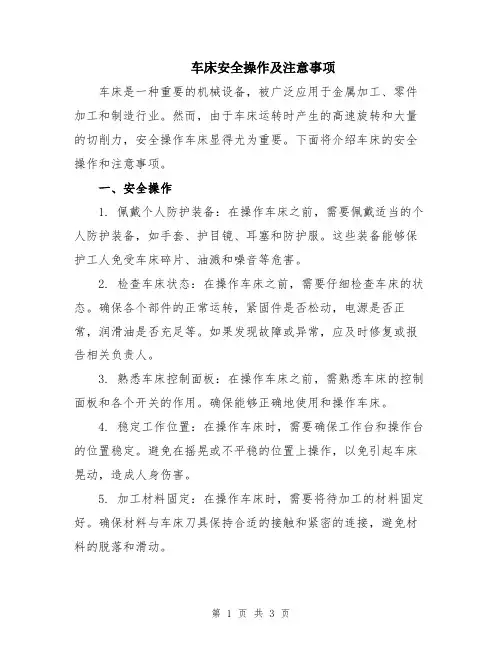 车床安全操作及注意事项

车床是一种重要的机械设备，被广泛应用于金属加工、零件加工和制造行业。然而，由于车床运转时产生的高速旋转和大量的切削力，安全操作车床显得尤为重要。下面将介绍车床的安全操作和注意事项。

一、安全操作

1. 佩戴个人防护装备：在操作车床之前，需要佩戴适当的个人防护装备，如手套、护目镜、耳塞和防护服。这些装备能够保护工人免受车床碎片、油溅和噪音等危害。

2. 检查车床状态：在操作车床之前，需要仔细检查车床的状态。确保各个部件的正常运转，紧固件是否松动，电源是否正常，润滑油是否充足等。如果发现故障或异常，应及时修复或报告相关负责人。

3. 熟悉车床控制面板：在操作车床之前，需熟悉车床的控制面板和各个开关的作用。确保能够正确地使用和操作车床。

4. 稳定工作位置：在操作车床时，需要确保工作台和操作台的位置稳定。避免在摇晃或不平稳的位置上操作，以免引起车床晃动，造成人身伤害。

5. 加工材料固定：在操作车床时，需要将待加工的材料固定好。确保材料与车床刀具保持合适的接触和紧密的连接，避免材料的脱落和滑动。

第 1 页 共 3 页